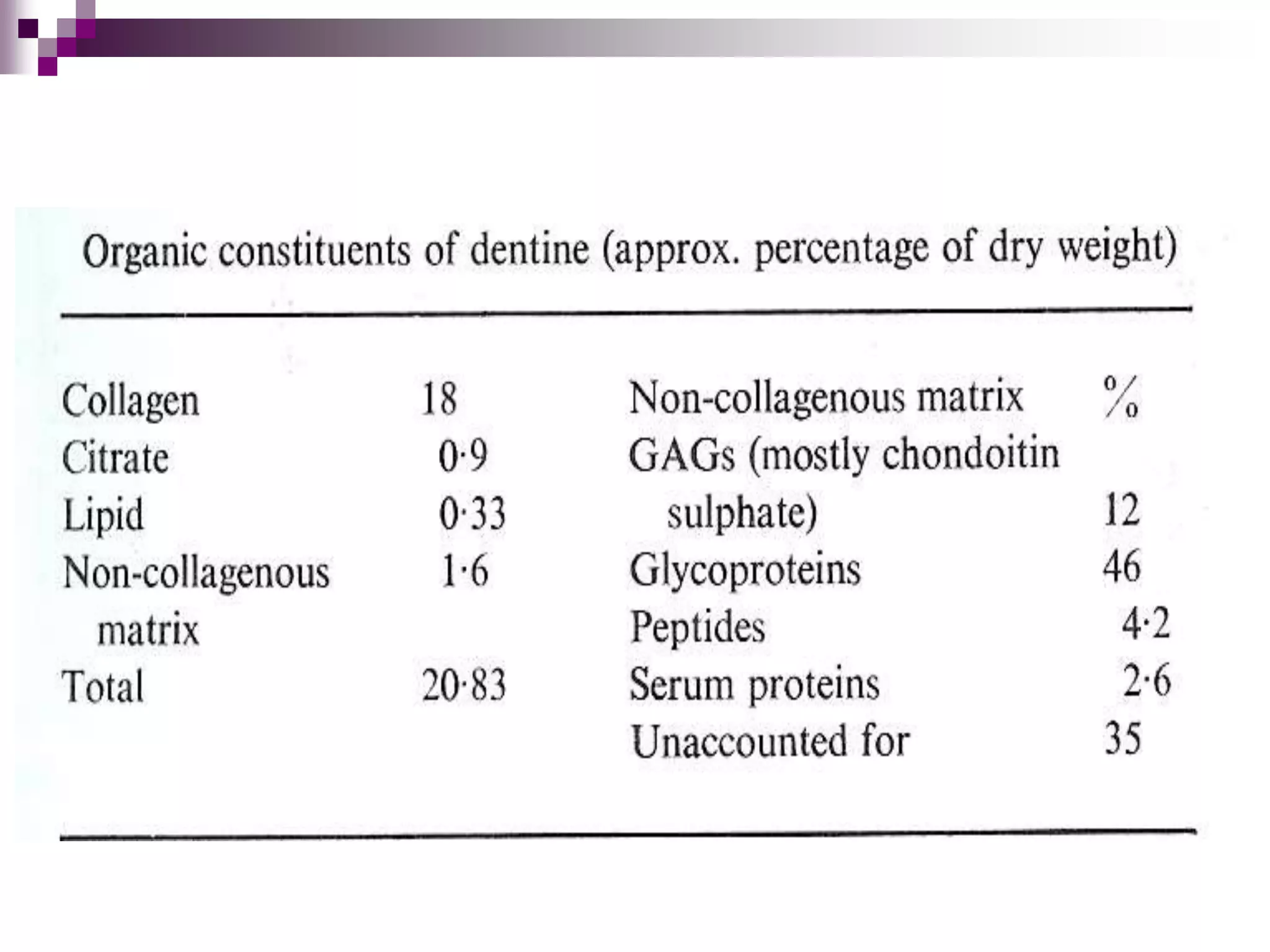 Organic constituents of dentine (approx. percentage of dry weight)

| | | | |
|---|---|---|---|
| Collagen | 18 | Non-collagenous matrix | % |
| Citrate | 0·9 | GAGs (mostly chondoitin sulphate) | 12 |
| Lipid | 0·33 | Glycoproteins | 46 |
| Non-collagenous matrix | 1·6 | Peptides | 4·2 |
| Total | 20·83 | Serum proteins | 2·6 |
| | | Unaccounted for | 35 |